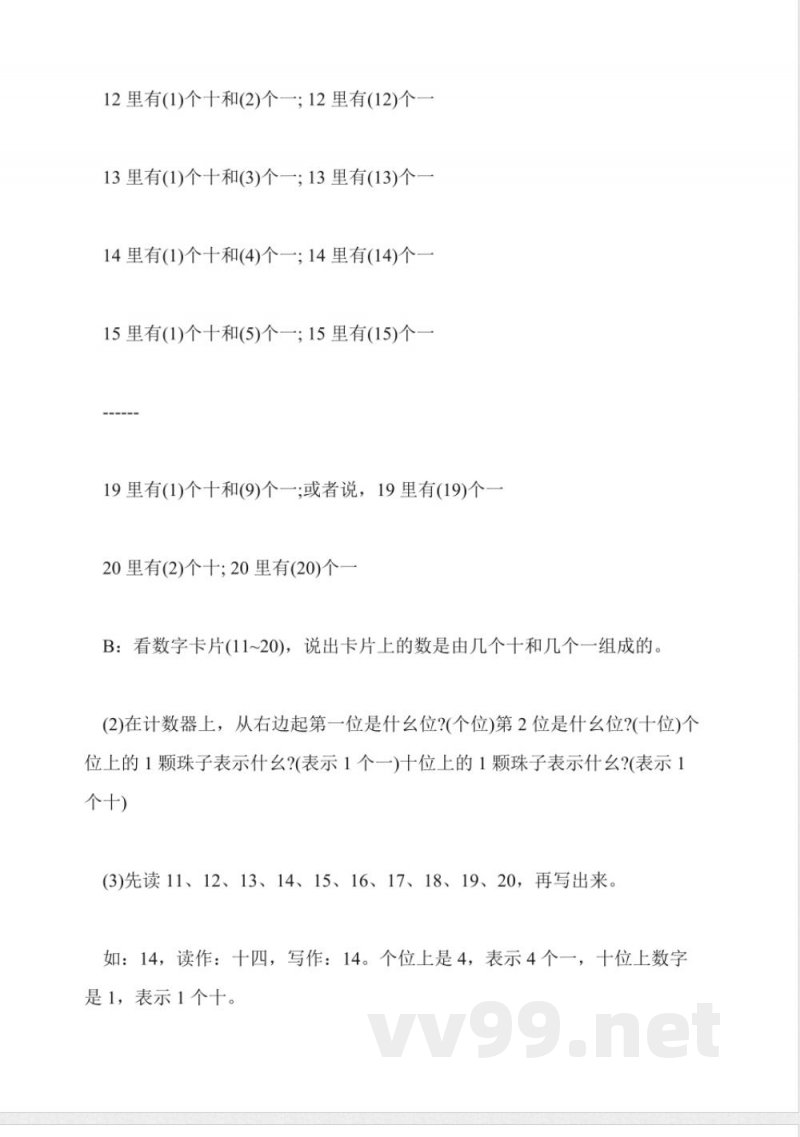 12 里有(1)个十和(2)个一; 12 里有(12)个一

13 里有(1)个十和(3)个一; 13 里有(13)个一

14 里有(1)个十和(4)个一; 14 里有(14)个一

15 里有(1)个十和(5)个一; 15 里有(15)个一

------

19 里有(1)个十和(9)个一;或者说，19 里有(19)个一

20 里有(2)个十; 20 里有(20)个一

B：看数字卡片(11~20)，说出卡片上的数是由几个十和几个一组成的。

(2)在计数器上，从右边起第一位是什幺位?(个位)第 2 位是什幺位?(十位)个位上的 1 颗珠子表示什幺?(表示 1 个一)十位上的 1 颗珠子表示什幺?(表示 1 个十)

(3)先读 11、12、13、14、15、16、17、18、19、20，再写出来。

如：14，读作：十四，写作：14。个位上是 4，表示 4 个一，十位上数字是 1，表示 1 个十。

vv99.net